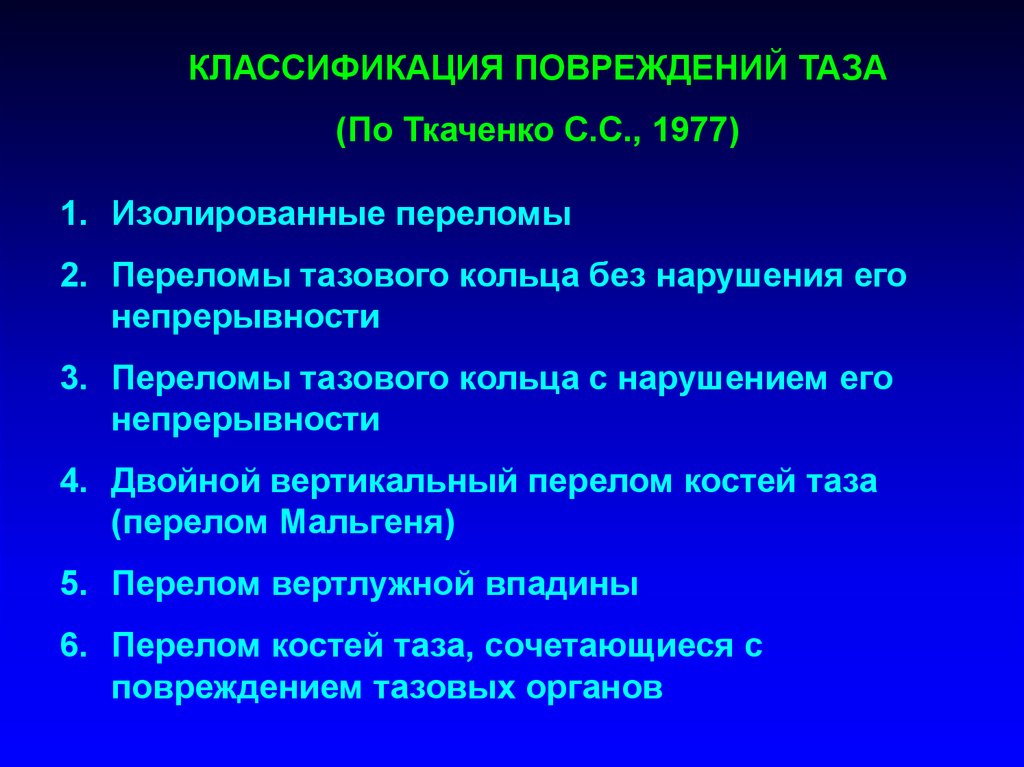 КЛАССИФИКАЦИЯ ПОВРЕЖДЕНИЙ ТАЗА

(По Ткаченко С.С., 1977)

1. Изолированные переломы
2. Переломы тазового кольца без нарушения его непрерывности
3. Переломы тазового кольца с нарушением его непрерывности
4. Двойной вертикальный перелом костей таза (перелом Мальгеня)
5. Перелом вертлужной впадины
6. Перелом костей таза, сочетающиеся с повреждением тазовых органов